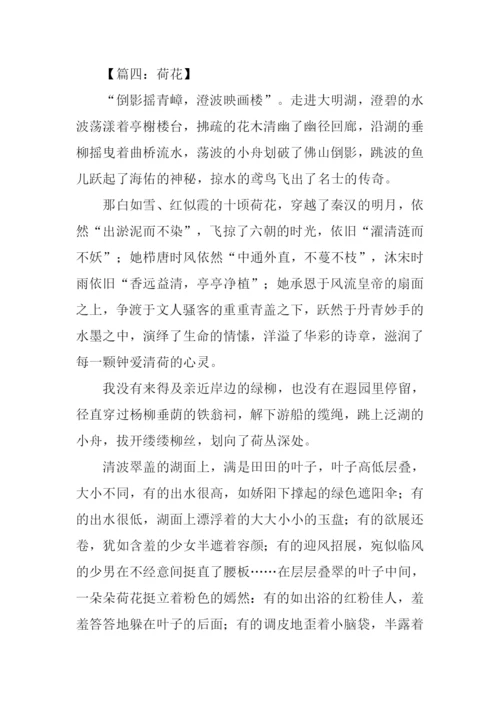 【篇四：荷花】

“倒影摇青嶂，澄波映画楼”。走进大明湖，澄碧的水波荡漾着亭榭楼台，拂疏的花木清幽了幽径回廊，沿湖的垂柳摇曳着曲桥流水，荡波的小舟划破了佛山倒影，跳波的鱼儿跃起了海佑的神秘，掠水的鸢鸟飞出了名士的传奇。

那白如雪、红似霞的十顷荷花，穿越了秦汉的明月，依然“出淤泥而不染”，飞掠了六朝的时光，依旧“濯清涟而不妖”；她栉唐时风依然“中通外直，不蔓不枝”，沐宋时雨依旧“香远益清，亭亭净植”；她承恩于风流皇帝的扇面之上，争渡于文人骚客的重重青盖之下，跃然于丹青妙手的水墨之中，演绎了生命的情愫，洋溢了华彩的诗章，滋润了每一颗钟爱清荷的心灵。

我没有来得及亲近岸边的绿柳，也没有在遐园里停留，径直穿过杨柳垂荫的铁翁祠，解下游船的缆绳，跳上泛湖的小舟，拔开缕缕柳丝，划向了荷丛深处。

清波翠盖的湖面上，满是田田的叶子，叶子高低层叠，大小不同，有的出水很高，如娇阳下撑起的绿色遮阳伞；有的出水很低，湖面上漂浮着的大大小小的玉盘；有的欲展还卷，犹如含羞的少女半遮着容颜；有的迎风招展，宛似临风的少男在不经意间挺直了腰板……在层层叠翠的叶子中间，一朵朵荷花挺立着粉色的嫣然：有的如出浴的红粉佳人，羞羞答答地躲在叶子的后面；有的调皮地歪着小脑袋，半露着